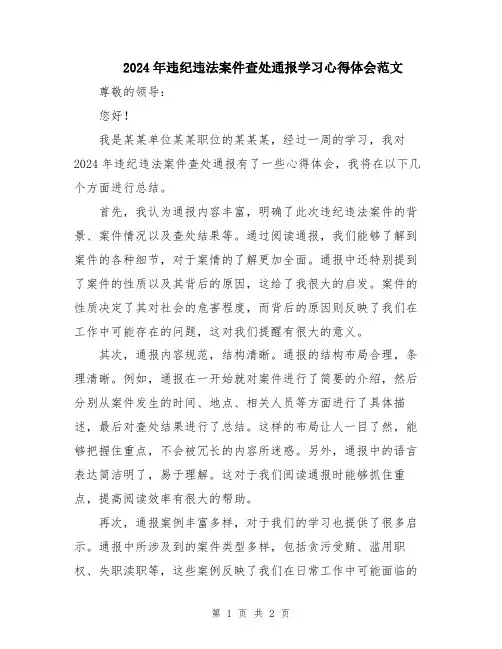 2024年违纪违法案件查处通报学习心得体会范文

尊敬的领导：

您好！

我是某某单位某某职位的某某某，经过一周的学习，我对2024年违纪违法案件查处通报有了一些心得体会，我将在以下几个方面进行总结。

首先，我认为通报内容丰富，明确了此次违纪违法案件的背景、案件情况以及查处结果等。通过阅读通报，我们能够了解到案件的各种细节，对于案情的了解更加全面。通报中还特别提到了案件的性质以及其背后的原因，这给了我很大的启发。案件的性质决定了其对社会的危害程度，而背后的原因则反映了我们在工作中可能存在的问题，这对我们提醒有很大的意义。

其次，通报内容规范，结构清晰。通报的结构布局合理，条理清晰。例如，通报在一开始就对案件进行了简要的介绍，然后分别从案件发生的时间、地点、相关人员等方面进行了具体描述，最后对查处结果进行了总结。这样的布局让人一目了然，能够把握住重点，不会被冗长的内容所迷惑。另外，通报中的语言表达简洁明了，易于理解。这对于我们阅读通报时能够抓住重点，提高阅读效率有很大的帮助。

再次，通报案例丰富多样，对于我们的学习也提供了很多启示。通报中所涉及到的案件类型多样，包括贪污受贿、滥用职权、失职渎职等，这些案例反映了我们在日常工作中可能面临的

第 1 页 共 2 页